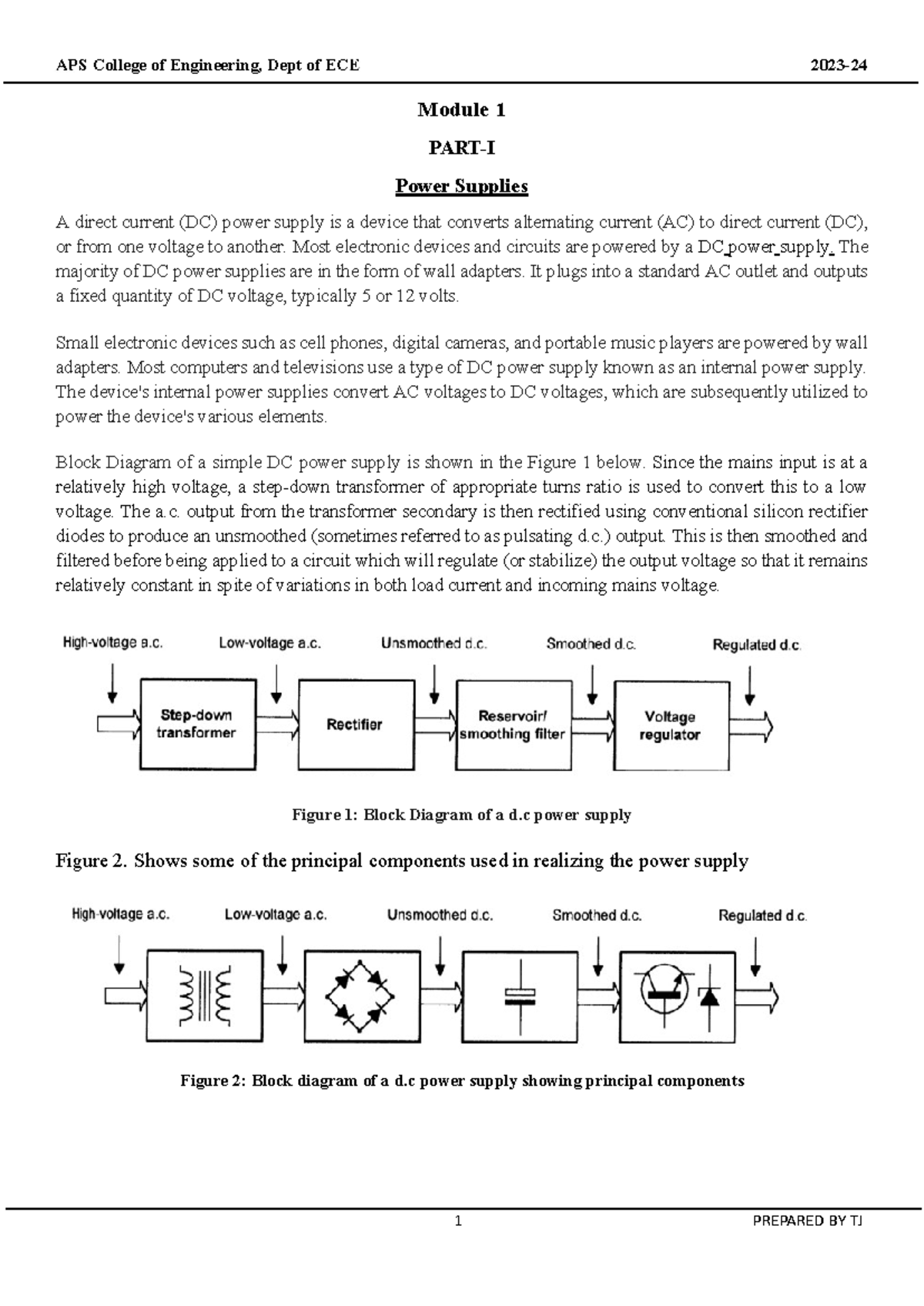 APS College of Engineering, Dept of ECE 2023-24

Module 1

PART-I

Power Supplies

A direct current (DC) power supply is a device that converts alternating current (AC) to direct current (DC), or from one voltage to another. Most electronic devices and circuits are powered by a DC power supply. The majority of DC power supplies are in the form of wall adapters. It plugs into a standard AC outlet and outputs a fixed quantity of DC voltage, typically 5 or 12 volts.

Small electronic devices such as cell phones, digital cameras, and portable music players are powered by wall adapters. Most computers and televisions use a type of DC power supply known as an internal power supply. The device's internal power supplies convert AC voltages to DC voltages, which are subsequently utilized to power the device's various elements.

Block Diagram of a simple DC power supply is shown in the Figure 1 below. Since the mains input is at a relatively high voltage, a step-down transformer of appropriate turns ratio is used to convert this to a low voltage. The a.c. output from the transformer secondary is then rectified using conventional silicon rectifier diodes to produce an unsmoothed (sometimes referred to as pulsating d.c.) output. This is then smoothed and filtered before being applied to a circuit which will regulate (or stabilize) the output voltage so that it remains relatively constant in spite of variations in both load current and incoming mains voltage.

High-voltage a.c. Low-voltage a.c. Unsmoothed d.c. Smoothed d.c. Regulated d.c.

Step-down transformer Rectifier Reservoir/ smoothing filter Voltage regulator

Figure 1: Block Diagram of a d.c power supply

Figure 2. Shows some of the principal components used in realizing the power supply

High-voltage a.c. Low-voltage a.c. Unsmoothed d.c. Smoothed d.c. Regulated d.c.

Figure 2: Block diagram of a d.c power supply showing principal components

1 PREPARED BY TJ